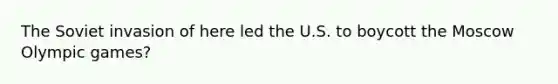 The Soviet invasion of here led the U.S. to boycott the Moscow Olympic games?